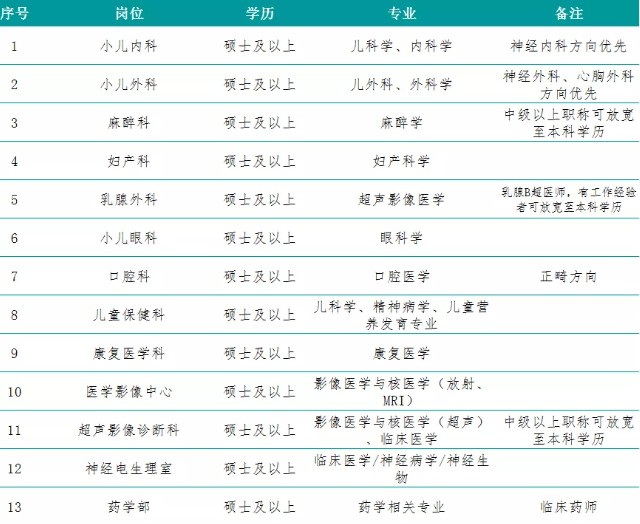 | 序号 | 岗位 | 学历 | 专业 | 备注 |
|---|---|---|---|---|
| 1 | 小儿内科 | 硕士及以上 | 儿科学、内科学 | 神经内科方向优先 |
| 2 | 小儿外科 | 硕士及以上 | 儿外科、外科学 | 神经外科、心胸外科方向优先 |
| 3 | 麻醉科 | 硕士及以上 | 麻醉学 | 中级以上职称可放宽至本科学历 |
| 4 | 妇产科 | 硕士及以上 | 妇产科学 | |
| 5 | 乳腺外科 | 硕士及以上 | 超声影像医学 | 乳腺B超医师，有工作经验者可放宽至本科学历 |
| 6 | 小儿眼科 | 硕士及以上 | 眼科学 | |
| 7 | 口腔科 | 硕士及以上 | 口腔医学 | 正畸方向 |
| 8 | 儿童保健科 | 硕士及以上 | 儿科学、精神病学、儿童营养发育专业 | |
| 9 | 康复医学科 | 硕士及以上 | 康复医学 | |
| 10 | 医学影像中心 | 硕士及以上 | 影像医学与核医学（放射、MRI） | |
| 11 | 超声影像诊断科 | 硕士及以上 | 影像医学与核医学（超声）、临床医学 | 中级以上职称可放宽至本科学历 |
| 12 | 神经电生理室 | 硕士及以上 | 临床医学/神经病学/神经生物 | |
| 13 | 药学部 | 硕士及以上 | 药学相关专业 | 临床药师 |